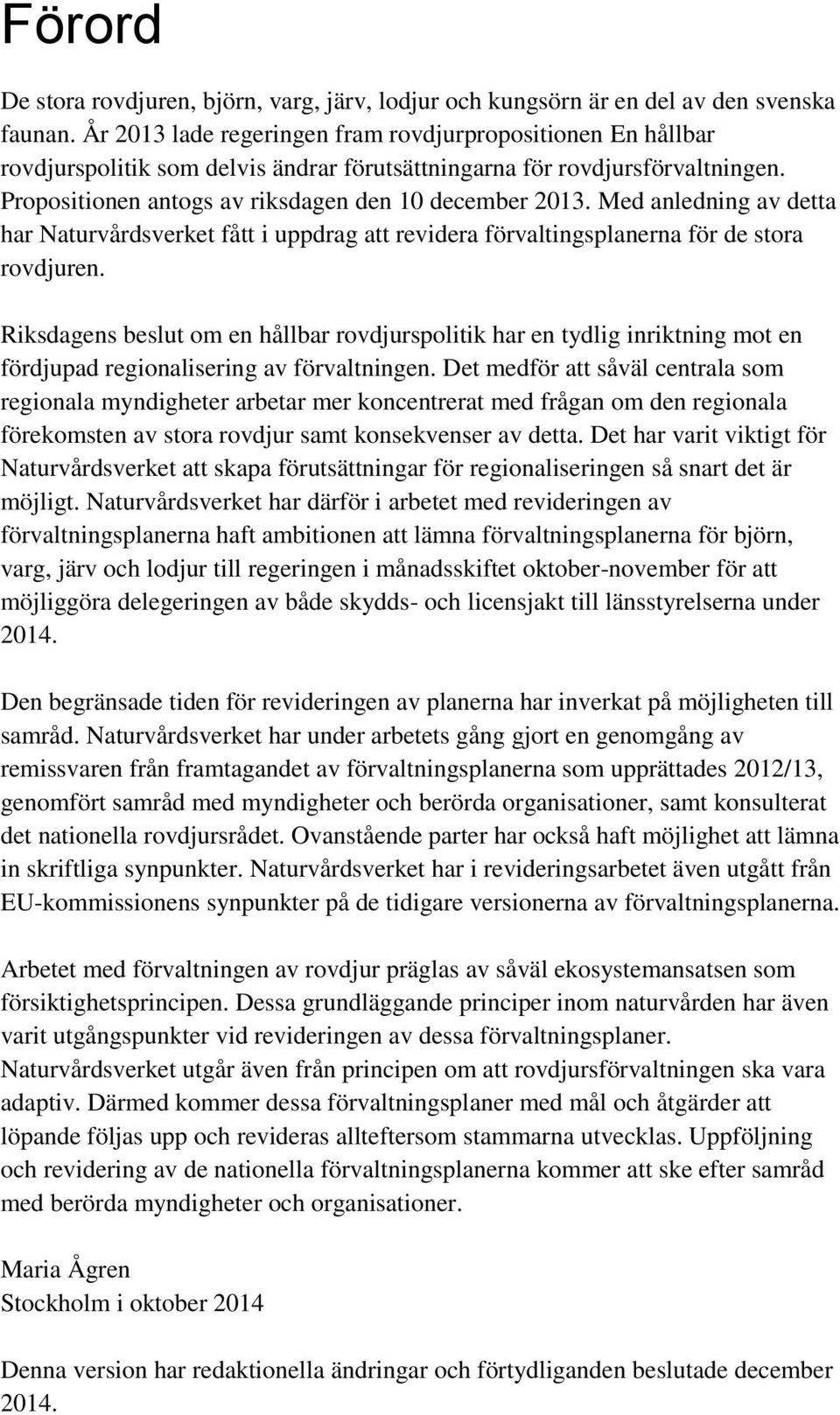 Förord

De stora rovdjuren, björn, varg, järv, lodjur och kungsörn är en del av den svenska faunan. År 2013 lade regeringen fram rovdjurpropositionen En hållbar rovdjurspolitik som delvis ändrar förutsättningarna för rovdjursförvaltningen. Propositionen antogs av riksdagen den 10 december 2013. Med anledning av detta har Naturvårdsverket fått i uppdrag att revidera förvaltingsplanerna för de stora rovdjuren.

Riksdagens beslut om en hållbar rovdjurspolitik har en tydlig inriktning mot en fördjupad regionalisering av förvaltningen. Det medför att såväl centrala som regionala myndigheter arbetar mer koncentrerat med frågan om den regionala förekomsten av stora rovdjur samt konsekvenser av detta. Det har varit viktigt för Naturvårdsverket att skapa förutsättningar för regionaliseringen så snart det är möjligt. Naturvårdsverket har därför i arbetet med revideringen av förvaltningsplanerna haft ambitionen att lämna förvaltningsplanerna för björn, varg, järv och lodjur till regeringen i månadsskiftet oktober-november för att möjliggöra delegeringen av både skydds- och licensjakt till länsstyrelserna under 2014.

Den begränsade tiden för revideringen av planerna har inverkat på möjligheten till samråd. Naturvårdsverket har under arbetets gång gjort en genomgång av remissvaren från framtagandet av förvaltningsplanerna som upprättades 2012/13, genomfört samråd med myndigheter och berörda organisationer, samt konsulterat det nationella rovdjursrådet. Ovanstående parter har också haft möjlighet att lämna in skriftliga synpunkter. Naturvårdsverket har i revideringsarbetet även utgått från EU-kommissionens synpunkter på de tidigare versionerna av förvaltningsplanerna.

Arbetet med förvaltningen av rovdjur präglas av såväl ekosystemansatsen som försiktighetsprincipen. Dessa grundläggande principer inom naturvården har även varit utgångspunkter vid revideringen av dessa förvaltningsplaner. Naturvårdsverket utgår även från principen om att rovdjursförvaltningen ska vara adaptiv. Därmed kommer dessa förvaltningsplaner med mål och åtgärder att löpande följas upp och revideras allteftersom stammarna utvecklas. Uppföljning och revidering av de nationella förvaltningsplanerna kommer att ske efter samråd med berörda myndigheter och organisationer.

Maria Ågren
Stockholm i oktober 2014

Denna version har redaktionella ändringar och förtydliganden beslutade december 2014.